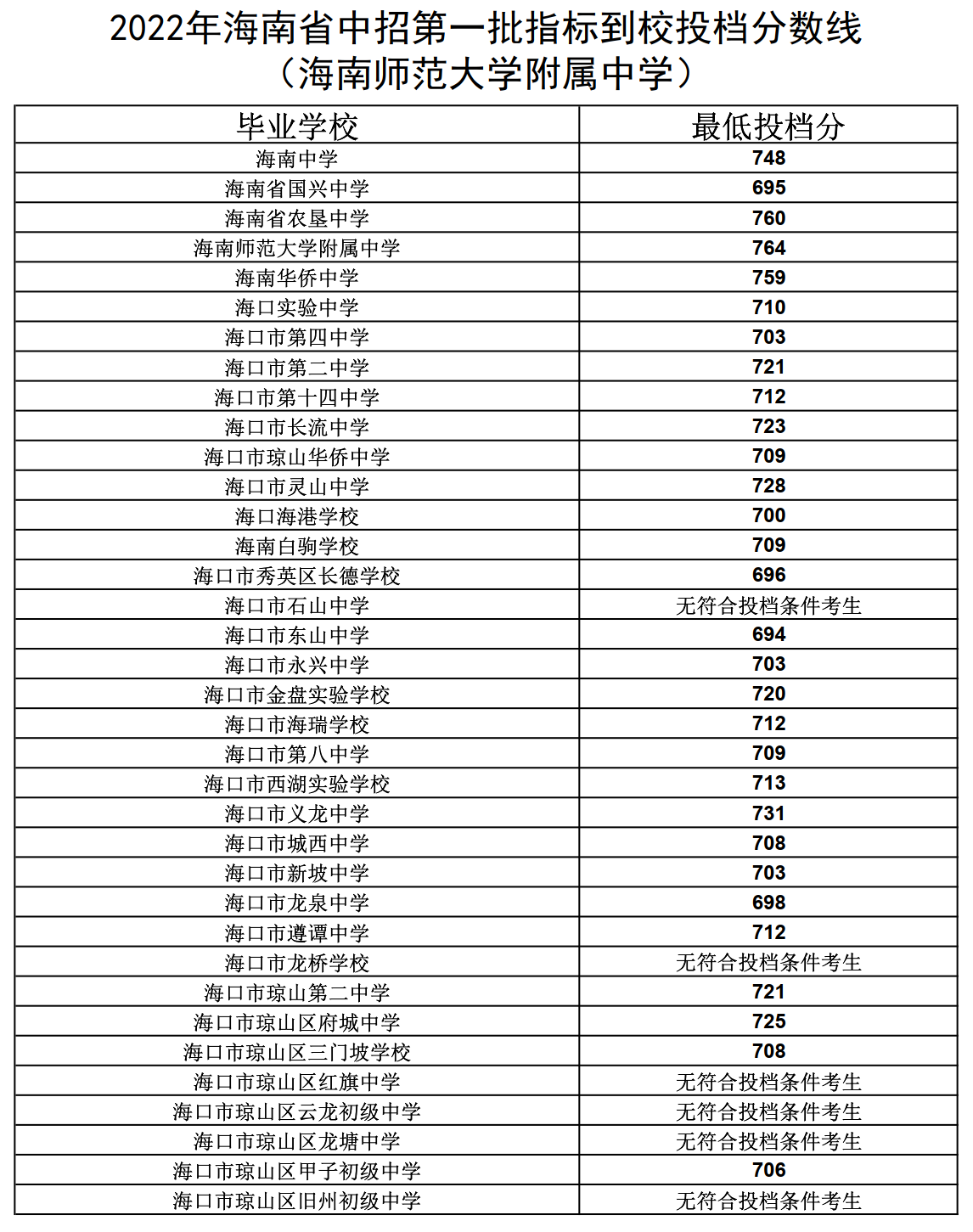 2022年海南省中招第一批指标到校投档分数线
（海南师范大学附属中学）

| 毕业学校 | 最低投档分 |
|---|---|
| 海南中学 | 748 |
| 海南省国兴中学 | 695 |
| 海南省农垦中学 | 760 |
| 海南师范大学附属中学 | 764 |
| 海南华侨中学 | 759 |
| 海口实验中学 | 710 |
| 海口市第四中学 | 703 |
| 海口市第二中学 | 721 |
| 海口市第十四中学 | 712 |
| 海口市长流中学 | 723 |
| 海口市琼山华侨中学 | 709 |
| 海口市灵山中学 | 728 |
| 海口海港学校 | 700 |
| 海南白驹学校 | 709 |
| 海口市秀英区长德学校 | 696 |
| 海口市石山中学 | 无符合投档条件考生 |
| 海口市东山中学 | 694 |
| 海口市永兴中学 | 703 |
| 海口市金盘实验学校 | 720 |
| 海口市海瑞学校 | 712 |
| 海口市第八中学 | 709 |
| 海口市西湖实验学校 | 713 |
| 海口市义龙中学 | 731 |
| 海口市城西中学 | 708 |
| 海口市新坡中学 | 703 |
| 海口市龙泉中学 | 698 |
| 海口市遵谭中学 | 712 |
| 海口市龙桥学校 | 无符合投档条件考生 |
| 海口市琼山第二中学 | 721 |
| 海口市琼山区府城中学 | 725 |
| 海口市琼山区三门坡学校 | 708 |
| 海口市琼山区红旗中学 | 无符合投档条件考生 |
| 海口市琼山区云龙初级中学 | 无符合投档条件考生 |
| 海口市琼山区龙塘中学 | 无符合投档条件考生 |
| 海口市琼山区甲子初级中学 | 706 |
| 海口市琼山区旧州初级中学 | 无符合投档条件考生 |